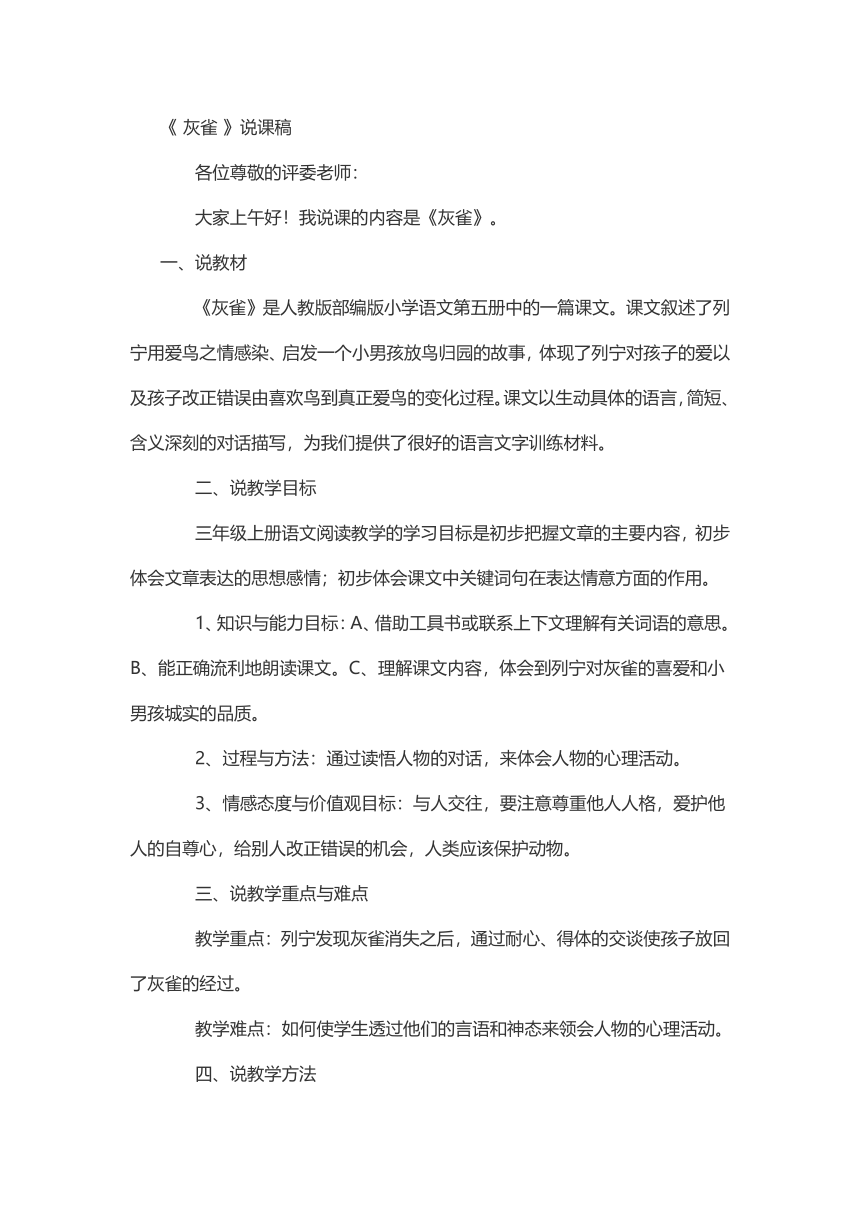 《 灰雀 》说课稿

各位尊敬的评委老师：

大家上午好！我说课的内容是《灰雀》。

一、说教材

《灰雀》是人教版部编版小学语文第五册中的一篇课文。课文叙述了列宁用爱鸟之情感染、启发一个小男孩放鸟归园的故事，体现了列宁对孩子的爱以及孩子改正错误由喜欢鸟到真正爱鸟的变化过程。课文以生动具体的语言，简短、含义深刻的对话描写，为我们提供了很好的语言文字训练材料。

二、说教学目标

三年级上册语文阅读教学的学习目标是初步把握文章的主要内容，初步体会文章表达的思想感情；初步体会课文中关键词句在表达情意方面的作用。

1、知识与能力目标：A、借助工具书或联系上下文理解有关词语的意思。B、能正确流利地朗读课文。C、理解课文内容，体会到列宁对灰雀的喜爱和小男孩城实的品质。

2、过程与方法：通过读悟人物的对话，来体会人物的心理活动。

3、情感态度与价值观目标：与人交往，要注意尊重他人人格，爱护他人的自尊心，给别人改正错误的机会，人类应该保护动物。

三、说教学重点与难点

教学重点：列宁发现灰雀消失之后，通过耐心、得体的交谈使孩子放回了灰雀的经过。

教学难点：如何使学生透过他们的言语和神态来领会人物的心理活动。

四、说教学方法